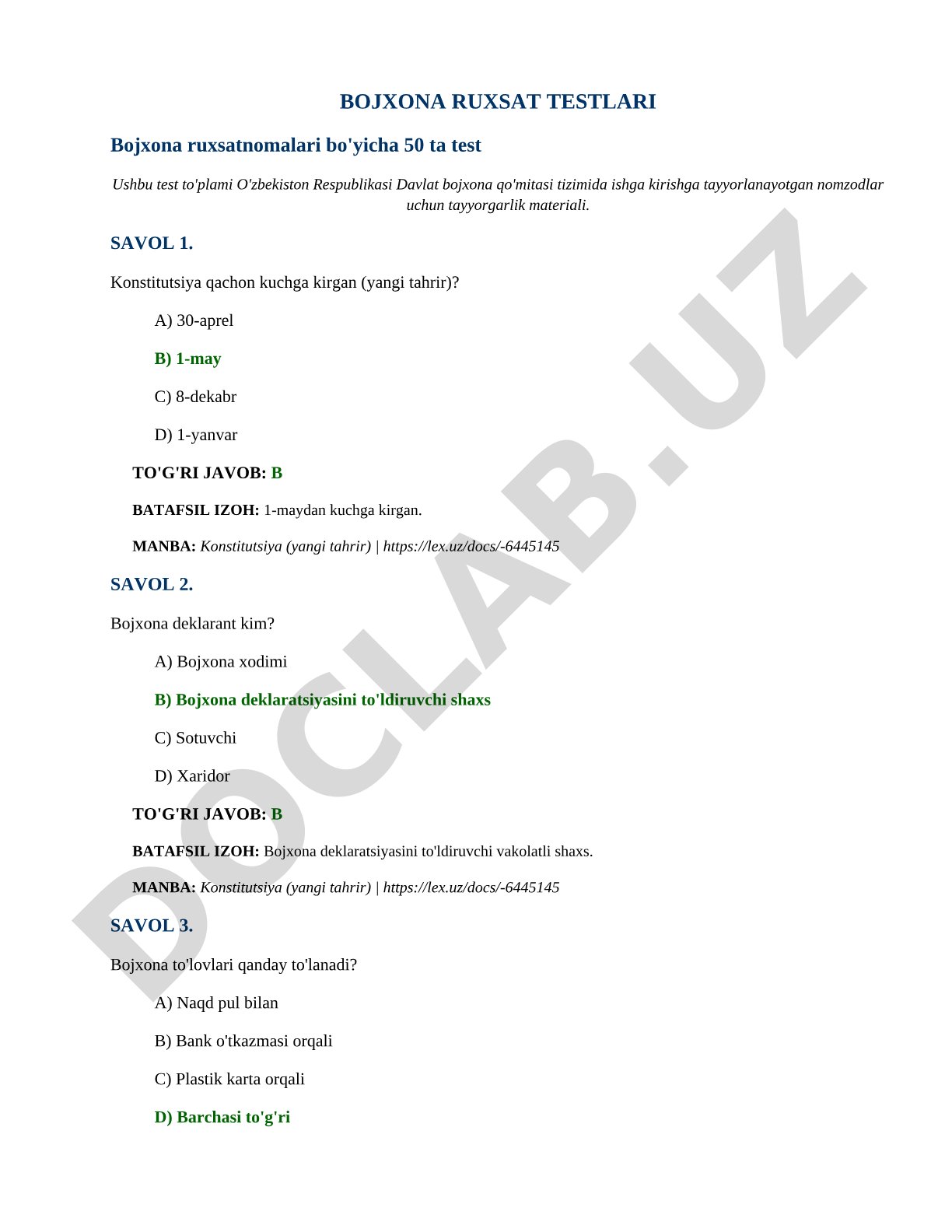 BOJXONA RUXSAT TESTLARI

Bojxona ruxsatnomalari bo'yicha 50 ta test

Ushbu test to'plami O'zbekiston Respublikasi Davlat bojxona qo'mitasi tizimida ishga kirishga tayyorlanayotgan nomzodlar uchun tayyorgarlik materiali.

SAVOL 1.

Konstitutsiya qachon kuchga kirgan (yangi tahrir)?

A) 30-aprel

B) 1-may

C) 8-dekabr

D) 1-yanvar

TO'G'RI JAVOB: B

BATAFSIL IZOH: 1-maydan kuchga kirgan.

MANBA: Konstitutsiya (yangi tahrir) | https://lex.uz/docs/-6445145

SAVOL 2.

Bojxona deklarant kim?

A) Bojxona xodimi

B) Bojxona deklaratsiyasini to'ldiruvchi shaxs

C) Sotuvchi

D) Xaridor

TO'G'RI JAVOB: B

BATAFSIL IZOH: Bojxona deklaratsiyasini to'ldiruvchi vakolatli shaxs.

MANBA: Konstitutsiya (yangi tahrir) | https://lex.uz/docs/-6445145

SAVOL 3.

Bojxona to'lovlari qanday to'lanadi?

A) Naqd pul bilan

B) Bank o'tkazmasi orqali

C) Plastik karta orqali

D) Barchasi to'g'ri

DOCLAB.UZ